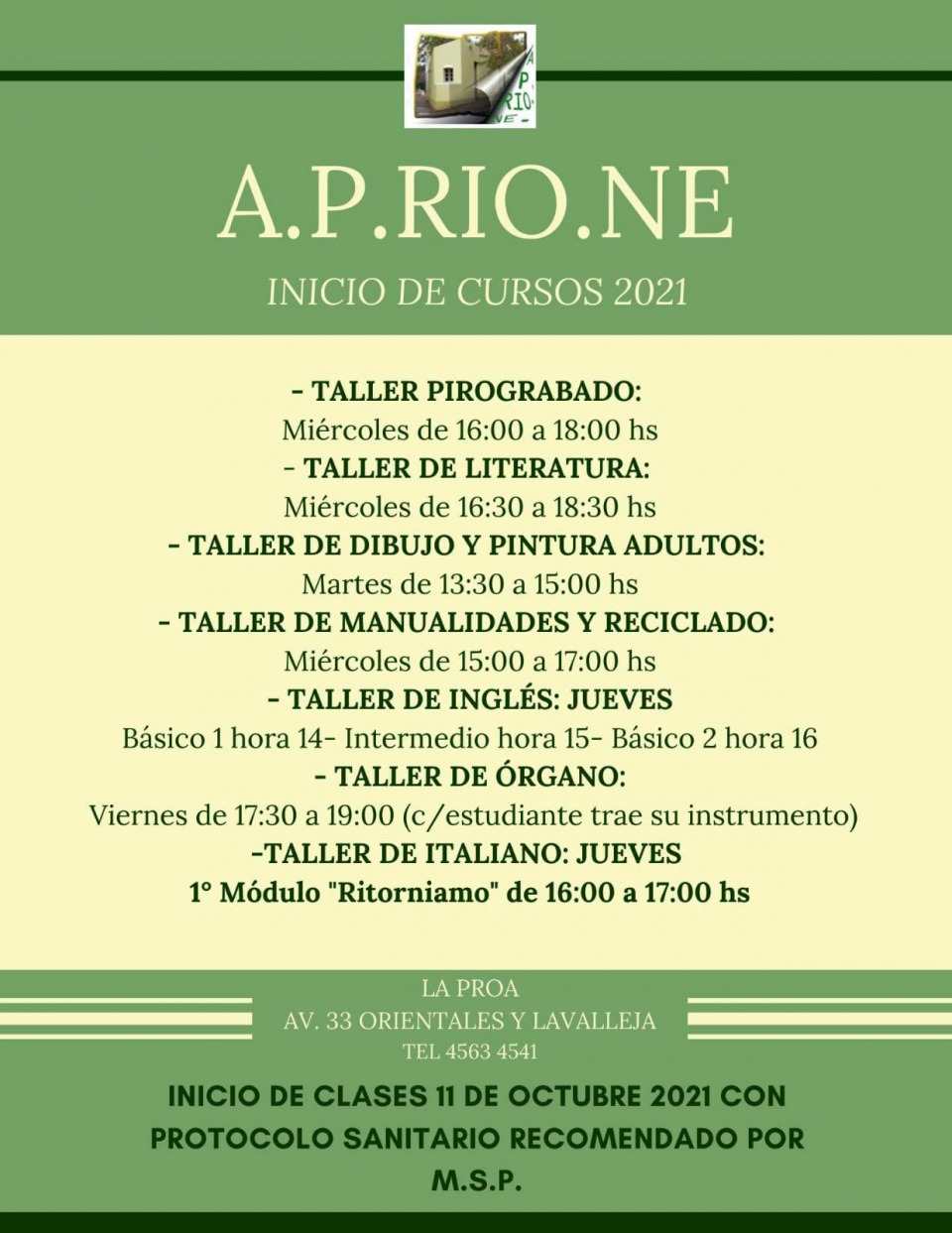 A
P
RIO
NE

A.P.RIO.NE

INICIO DE CURSOS 2021

- TALLER PIROGRABADO:
Miércoles de 16:00 a 18:00 hs
- TALLER DE LITERATURA:
Miércoles de 16:30 a 18:30 hs
- TALLER DE DIBUJO Y PINTURA ADULTOS:
Martes de 13:30 a 15:00 hs
- TALLER DE MANUALIDADES Y RECICLADO:
Miércoles de 15:00 a 17:00 hs
- TALLER DE INGLÉS: JUEVES
Básico 1 hora 14- Intermedio hora 15- Básico 2 hora 16
- TALLER DE ÓRGANO:
Viernes de 17:30 a 19:00 (c/estudiante trae su instrumento)
-TALLER DE ITALIANO: JUEVES
1° Módulo "Ritorniamo" de 16:00 a 17:00 hs

LA PROA
AV. 33 ORIENTALES Y LAVALLEJA
TEL 4563 4541

INICIO DE CLASES 11 DE OCTUBRE 2021 CON PROTOCOLO SANITARIO RECOMENDADO POR M.S.P.